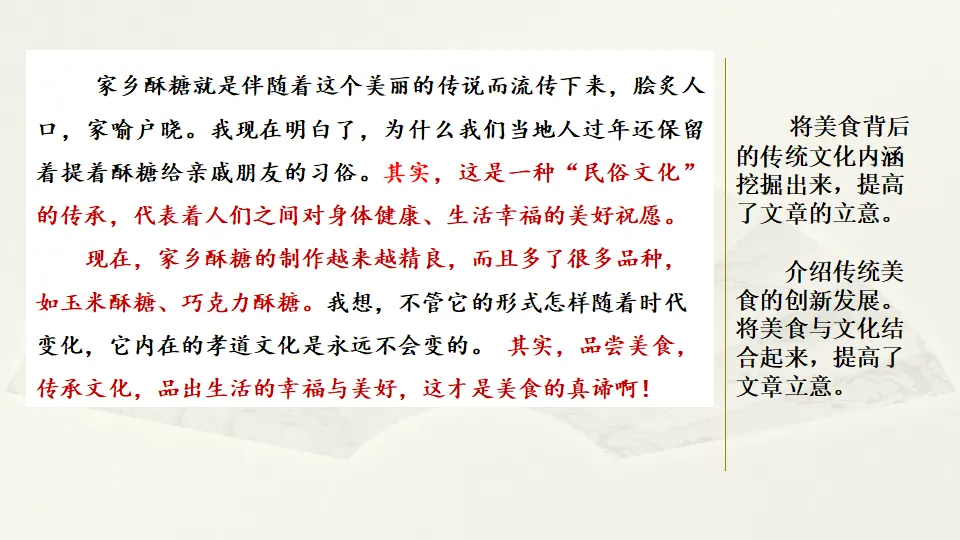 家乡酥糖就是伴随着这个美丽的传说而流传下来，脍炙人口，家喻户晓。我现在明白了，为什么我们当地人过年还保留着提着酥糖给亲戚朋友的习俗。其实，这是一种“民俗文化”的传承，代表着人们之间对身体健康、生活幸福的美好祝愿。

现在，家乡酥糖的制作越来越精良，而且多了很多品种，如玉米酥糖、巧克力酥糖。我想，不管它的形式怎样随着时代变化，它内在的孝道文化是永远不会变的。其实，品尝美食，传承文化，品出生活的幸福与美好，这才是美食的真谛啊！

将美食背后的传统文化内涵挖掘出来，提高了文章的立意。

介绍传统美食的创新发展。将美食与文化结合起来，提高了文章立意。